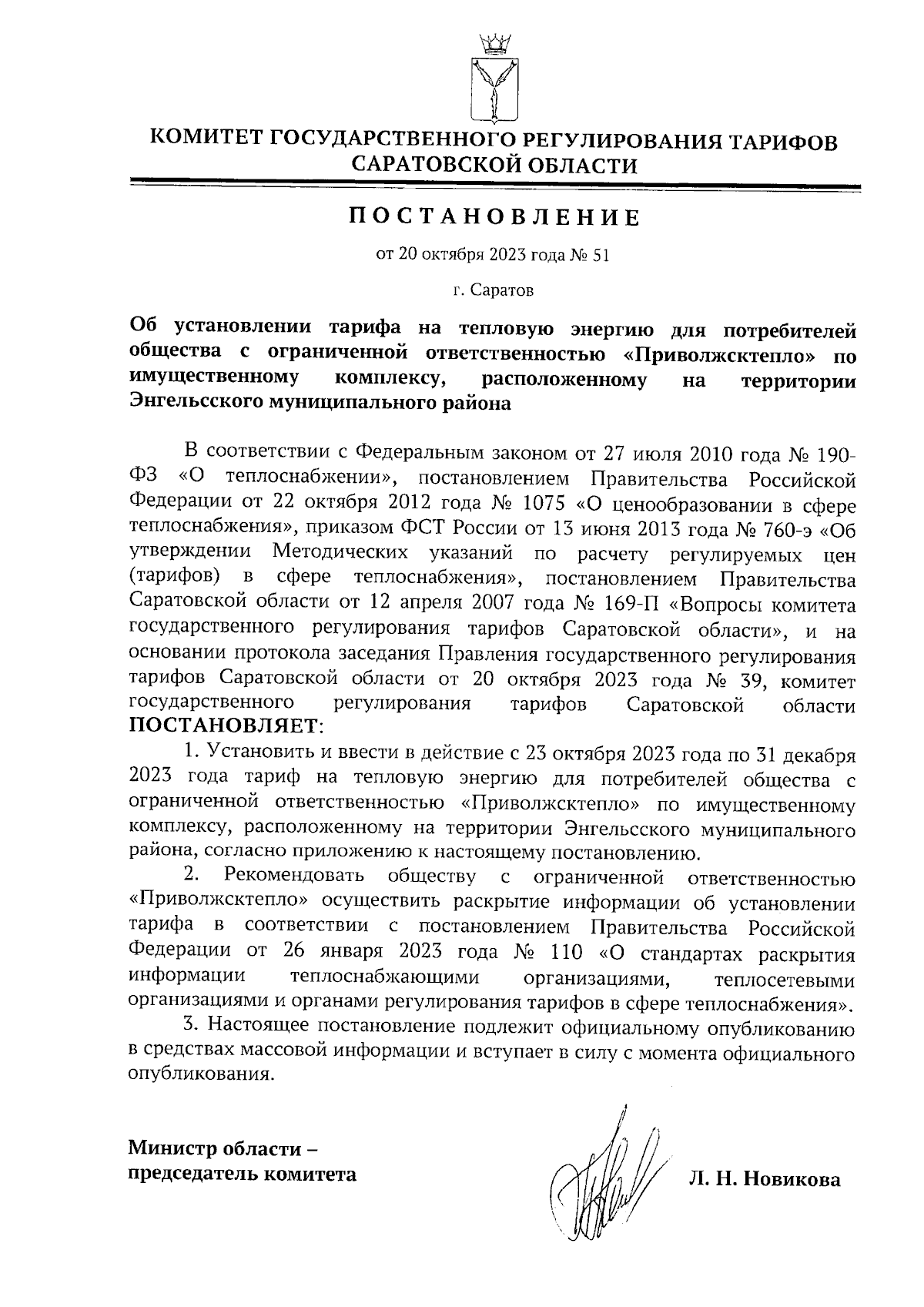 КОМИТЕТ ГОСУДАРСТВЕННОГО РЕГУЛИРОВАНИЯ ТАРИФОВ САРАТОВСКОЙ ОБЛАСТИ

ПОСТАНОВЛЕНИЕ

от 20 октября 2023 года № 51

г. Саратов

Об установлении тарифа на тепловую энергию для потребителей общества с ограниченной ответственностью «Приволжсктепло» по имущественному комплексу, расположенному на территории Энгельсского муниципального района

В соответствии с Федеральным законом от 27 июля 2010 года № 190-ФЗ «О теплоснабжении», постановлением Правительства Российской Федерации от 22 октября 2012 года № 1075 «О ценообразовании в сфере теплоснабжения», приказом ФСТ России от 13 июня 2013 года № 760-э «Об утверждении Методических указаний по расчету регулируемых цен (тарифов) в сфере теплоснабжения», постановлением Правительства Саратовской области от 12 апреля 2007 года № 169-П «Вопросы комитета государственного регулирования тарифов Саратовской области», и на основании протокола заседания Правления государственного регулирования тарифов Саратовской области от 20 октября 2023 года № 39, комитет государственного регулирования тарифов Саратовской области ПОСТАНОВЛЯЕТ:

1. Установить и ввести в действие с 23 октября 2023 года по 31 декабря 2023 года тариф на тепловую энергию для потребителей общества с ограниченной ответственностью «Приволжсктепло» по имущественному комплексу, расположенному на территории Энгельсского муниципального района, согласно приложению к настоящему постановлению.

2. Рекомендовать обществу с ограниченной ответственностью «Приволжсктепло» осуществить раскрытие информации об установлении тарифа в соответствии с постановлением Правительства Российской Федерации от 26 января 2023 года № 110 «О стандартах раскрытия информации теплоснабжающими организациями, теплосетевыми организациями и органами регулирования тарифов в сфере теплоснабжения».

3. Настоящее постановление подлежит официальному опубликованию в средствах массовой информации и вступает в силу с момента официального опубликования.

Министр области –
председатель комитета

Л. Н. Новикова